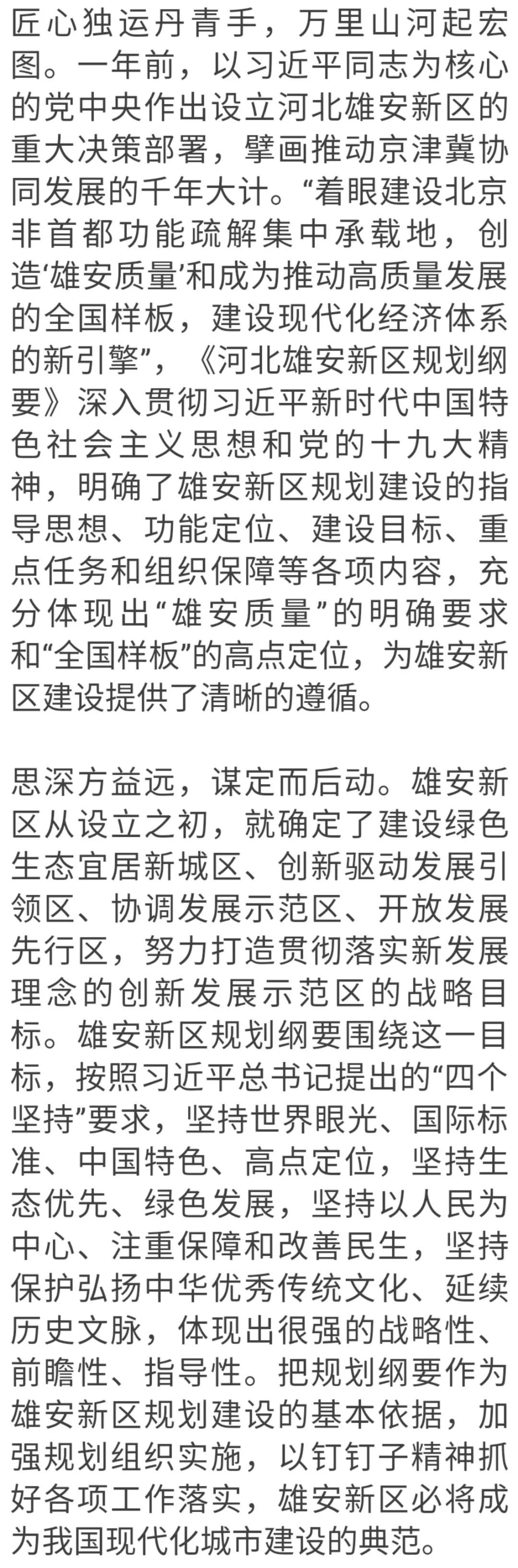 匠心独运丹青手，万里山河起宏图。一年前，以习近平同志为核心的党中央作出设立河北雄安新区的重大决策部署，擘画推动京津冀协同发展的千年大计。“着眼建设北京非首都功能疏解集中承载地，创造‘雄安质量’和成为推动高质量发展的全国样板，建设现代化经济体系的新引擎”，《河北雄安新区规划纲要》深入贯彻习近平新时代中国特色社会主义思想和党的十九大精神，明确了雄安新区规划建设的指导思想、功能定位、建设目标、重点任务和组织保障等各项内容，充分体现出“雄安质量”的明确要求和“全国样板”的高点定位，为雄安新区建设提供了清晰的遵循。

思深方益远，谋定而后动。雄安新区从设立之初，就确定了建设绿色生态宜居新城区、创新驱动发展引领区、协调发展示范区、开放发展先行区，努力打造贯彻落实新发展理念的创新发展示范区的战略目标。雄安新区规划纲要围绕这一目标，按照习近平总书记提出的“四个坚持”要求，坚持世界眼光、国际标准、中国特色、高点定位，坚持生态优先、绿色发展，坚持以人民为中心、注重保障和改善民生，坚持保护弘扬中华优秀传统文化、延续历史文脉，体现出很强的战略性、前瞻性、指导性。把规划纲要作为雄安新区规划建设的基本依据，加强规划组织实施，以钉钉子精神抓好各项工作落实，雄安新区必将成为我国现代化城市建设的典范。